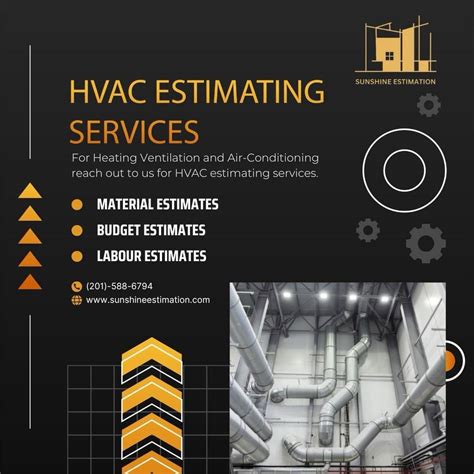 SUNSHINE ESTIMATION

HVAC ESTIMATING SERVICES

For Heating Ventilation and Air-Conditioning reach out to us for HVAC estimating services.

MATERIAL ESTIMATES
BUDGET ESTIMATES
LABOUR ESTIMATES

(201)-588-6794
www.sunshineestimation.com